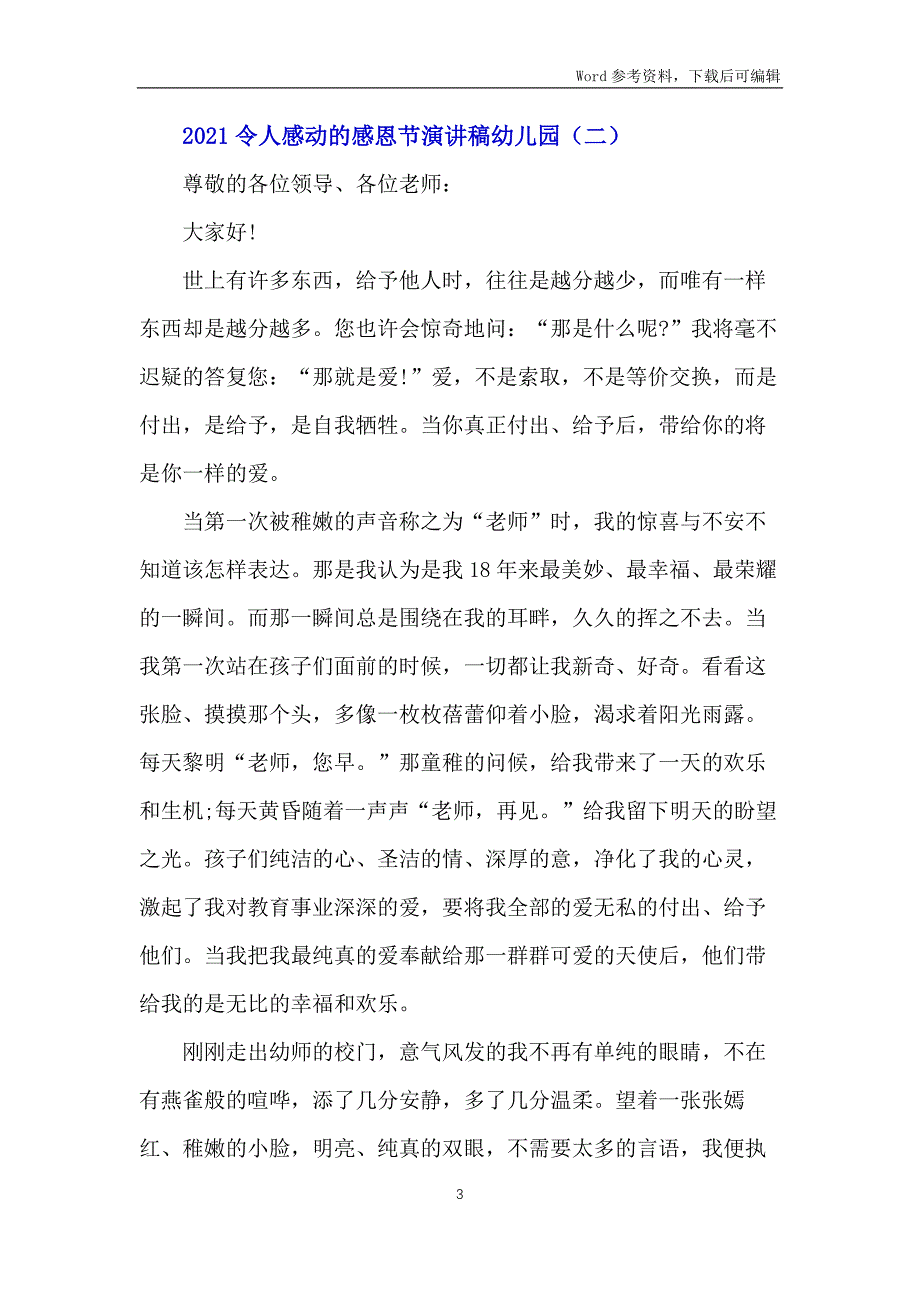 Word 参考资料，下载后可编辑

2021 令人感动的感恩节演讲稿幼儿园（二）

尊敬的各位领导、各位老师：

大家好!

世上有许多东西，给予他人时，往往是越分越少，而唯有一样东西却是越分越多。您也许会惊奇地问：“那是什么呢?”我将毫不迟疑的答复您：“那就是爱!”爱，不是索取，不是等价交换，而是付出，是给予，是自我牺牲。当你真正付出、给予后，带给你的将是你一样的爱。

当第一次被稚嫩的声音称之为“老师”时，我的惊喜与不安不知道该怎样表达。那是我认为是我 18 年来最美妙、最幸福、最荣耀的一瞬间。而那一瞬间总是围绕在我的耳畔，久久的挥之不去。当我第一次站在孩子们面前的时候，一切都让我新奇、好奇。看看这张脸、摸摸那个头，多像一枚枚蓓蕾仰着小脸，渴求着阳光雨露。每天黎明“老师，您早。”那童稚的问候，给我带来了一天的欢乐和生机;每天黄昏随着一声声“老师，再见。”给我留下明天的盼望之光。孩子们纯洁的心、圣洁的情、深厚的意，净化了我的心灵，激起了我对教育事业深深的爱，要将我全部的爱无私的付出、给予他们。当我把我最纯真的爱奉献给那一群群可爱的天使后，他们带给我的是无比的幸福和欢乐。

刚刚走出幼师的校门，意气风发的我不再有单纯的眼睛，不在有燕雀般的喧哗，添了几分安静，多了几分温柔。望着一张张嫣红、稚嫩的小脸，明亮、纯真的双眼，不需要太多的言语，我便执

3